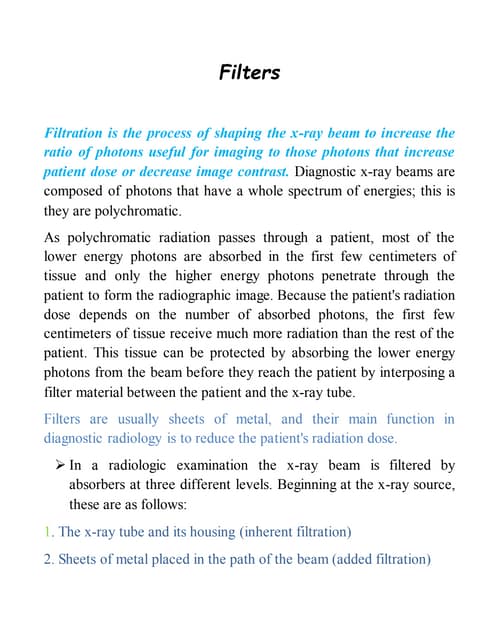 Filters

Filtration is the process of shaping the x-ray beam to increase the ratio of photons useful for imaging to those photons that increase patient dose or decrease image contrast. Diagnostic x-ray beams are composed of photons that have a whole spectrum of energies; this is they are polychromatic.

As polychromatic radiation passes through a patient, most of the lower energy photons are absorbed in the first few centimeters of tissue and only the higher energy photons penetrate through the patient to form the radiographic image. Because the patient's radiation dose depends on the number of absorbed photons, the first few centimeters of tissue receive much more radiation than the rest of the patient. This tissue can be protected by absorbing the lower energy photons from the beam before they reach the patient by interposing a filter material between the patient and the x-ray tube.

Filters are usually sheets of metal, and their main function in diagnostic radiology is to reduce the patient's radiation dose.

➢ In a radiologic examination the x-ray beam is filtered by absorbers at three different levels. Beginning at the x-ray source, these are as follows:

1. The x-ray tube and its housing (inherent filtration)

2. Sheets of metal placed in the path of the beam (added filtration)